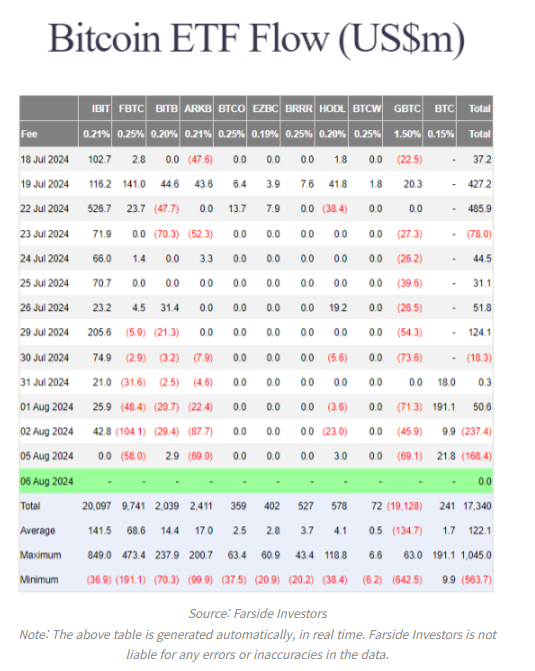 Bitcoin ETF Flow (US$m)

| | IBIT | FBTC | BITB | ARKB | BTCO | EZBC | BRRR | HODL | BTCW | GBTC | BTC | Total |
|---|---|---|---|---|---|---|---|---|---|---|---|---|
| Fee | 0.21% | 0.25% | 0.20% | 0.21% | 0.25% | 0.19% | 0.25% | 0.20% | 0.25% | 1.50% | 0.15% | Total |
| 18 Jul 2024 | 102.7 | 2.8 | 0.0 | (47.6) | 0.0 | 0.0 | 0.0 | 1.8 | 0.0 | (22.5) | - | 37.2 |
| 19 Jul 2024 | 116.2 | 141.0 | 44.6 | 43.6 | 6.4 | 3.9 | 7.6 | 41.8 | 1.8 | 20.3 | - | 427.2 |
| 22 Jul 2024 | 526.7 | 23.7 | (47.7) | 0.0 | 13.7 | 7.9 | 0.0 | (38.4) | 0.0 | 0.0 | - | 485.9 |
| 23 Jul 2024 | 71.9 | 0.0 | (70.3) | (52.3) | 0.0 | 0.0 | 0.0 | 0.0 | 0.0 | (27.3) | - | (78.0) |
| 24 Jul 2024 | 66.0 | 1.4 | 0.0 | 3.3 | 0.0 | 0.0 | 0.0 | 0.0 | 0.0 | (26.2) | - | 44.5 |
| 25 Jul 2024 | 70.7 | 0.0 | 0.0 | 0.0 | 0.0 | 0.0 | 0.0 | 0.0 | 0.0 | (39.6) | - | 31.1 |
| 26 Jul 2024 | 23.2 | 4.5 | 31.4 | 0.0 | 0.0 | 0.0 | 0.0 | 19.2 | 0.0 | (26.5) | - | 51.8 |
| 29 Jul 2024 | 205.6 | (5.9) | (21.3) | 0.0 | 0.0 | 0.0 | 0.0 | 0.0 | 0.0 | (54.3) | - | 124.1 |
| 30 Jul 2024 | 74.9 | (2.9) | (3.2) | (7.9) | 0.0 | 0.0 | 0.0 | (5.6) | 0.0 | (73.6) | - | (18.3) |
| 31 Jul 2024 | 21.0 | (31.6) | (2.5) | (4.6) | 0.0 | 0.0 | 0.0 | 0.0 | 0.0 | 0.0 | 18.0 | 0.3 |
| 01 Aug 2024 | 25.9 | (48.4) | (20.7) | (22.4) | 0.0 | 0.0 | 0.0 | (3.6) | 0.0 | (71.3) | 191.1 | 50.6 |
| 02 Aug 2024 | 42.8 | (104.1) | (29.4) | (87.7) | 0.0 | 0.0 | 0.0 | (23.0) | 0.0 | (45.9) | 9.9 | (237.4) |
| 05 Aug 2024 | 0.0 | (58.0) | 2.9 | (69.0) | 0.0 | 0.0 | 0.0 | 3.0 | 0.0 | (69.1) | 21.8 | (168.4) |
| 06 Aug 2024 | - | - | - | - | - | - | - | - | - | - | - | 0.0 |
| Total | 20,097 | 9,741 | 2,039 | 2,411 | 359 | 402 | 527 | 578 | 72 | (19,128) | 241 | 17,340 |
| Average | 141.5 | 68.6 | 14.4 | 17.0 | 2.5 | 2.8 | 3.7 | 4.1 | 0.5 | (134.7) | 1.7 | 122.1 |
| Maximum | 849.0 | 473.4 | 237.9 | 200.7 | 63.4 | 60.9 | 43.4 | 118.8 | 6.6 | 63.0 | 191.1 | 1,045.0 |
| Minimum | (36.9) | (191.1) | (70.3) | (99.9) | (37.5) | (20.9) | (20.2) | (38.4) | (6.2) | (642.5) | 9.9 | (563.7) |

Source: Farside Investors

Note: The above table is generated automatically, in real time. Farside Investors is not liable for any errors or inaccuracies in the data.